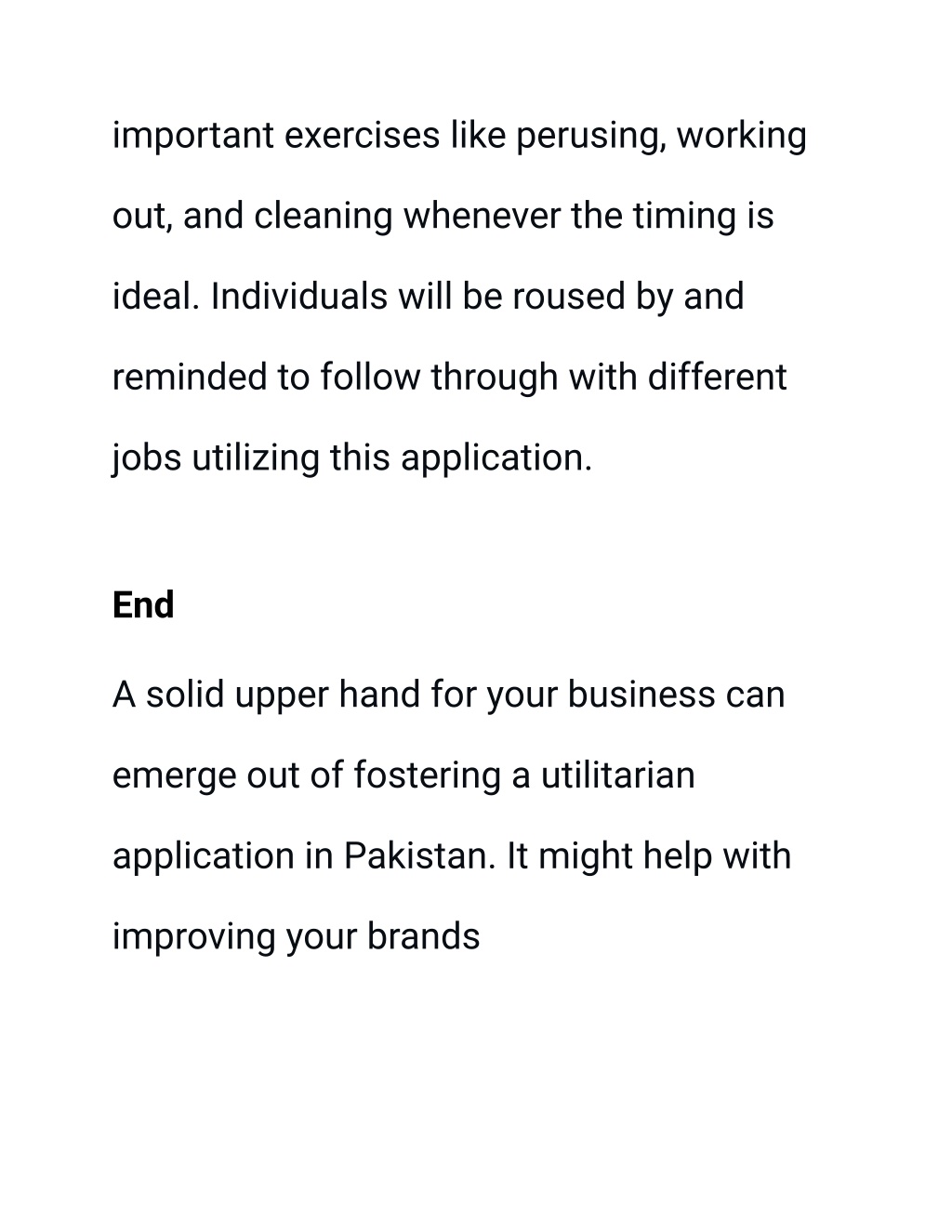 important exercises like perusing, working out, and cleaning whenever the timing is ideal. Individuals will be roused by and reminded to follow through with different jobs utilizing this application.

End

A solid upper hand for your business can emerge out of fostering a utilitarian application in Pakistan. It might help with improving your brands